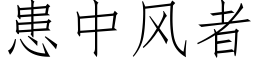 患中风者